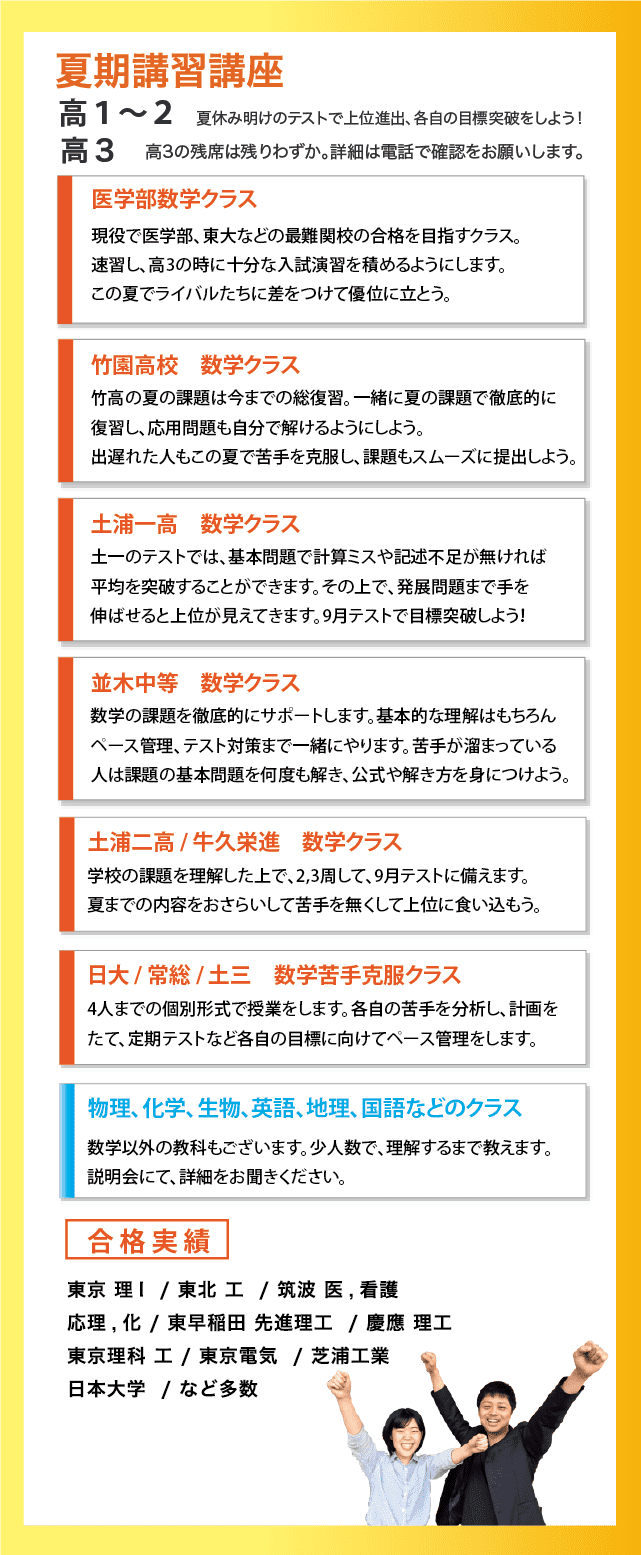 夏期講習講座

高１～２　夏休み明けのテストで上位進出、各自の目標突破をしよう！

高３　高3の残席は残りわずか。詳細は電話で確認をお願いします。

医学部数学クラス

現役で医学部、東大などの最難関校の合格を目指すクラス。速習し、高3の時に十分な入試演習を積めるようにします。この夏でライバルたちに差をつけて優位に立とう。

竹園高校　数学クラス

竹高の夏の課題は今までの総復習。一緒に夏の課題で徹底的に復習し、応用問題も自分で解けるようにしよう。出遅れた人もこの夏で苦手を克服し、課題もスムーズに提出しよう。

土浦一高　数学クラス

土一のテストでは、基本問題で計算ミスや記述不足が無ければ平均を突破することができます。その上で、発展問題まで手を伸ばせると上位が見えてきます。9月テストで目標突破しよう！

並木中等　数学クラス

数学の課題を徹底的にサポートします。基本的な理解はもちろんペース管理、テスト対策まで一緒にやります。苦手が溜まっている人は課題の基本問題を何度も解き、公式や解き方を身につけよう。

土浦二高 / 牛久栄進　数学クラス

学校の課題を理解した上で、2,3周して、9月テストに備えます。夏までの内容をおさらいして苦手を無くして上位に食い込もう。

日大 / 常総 / 土三　数学苦手克服クラス

4人までの個別形式で授業をします。各自の苦手を分析し、計画をたて、定期テストなど各自の目標に向けてペース管理をします。

物理、化学、生物、英語、地理、国語などのクラス

数学以外の教科もございます。少人数で、理解するまで教えます。説明会にて、詳細をお聞きください。

合格実績

東京 理Ⅰ / 東北 工 / 筑波 医 , 看護
応理 , 化 / 東早稲田 先進理工 / 慶應 理工
東京理科 工 / 東京電気 / 芝浦工業
日本大学 / など多数